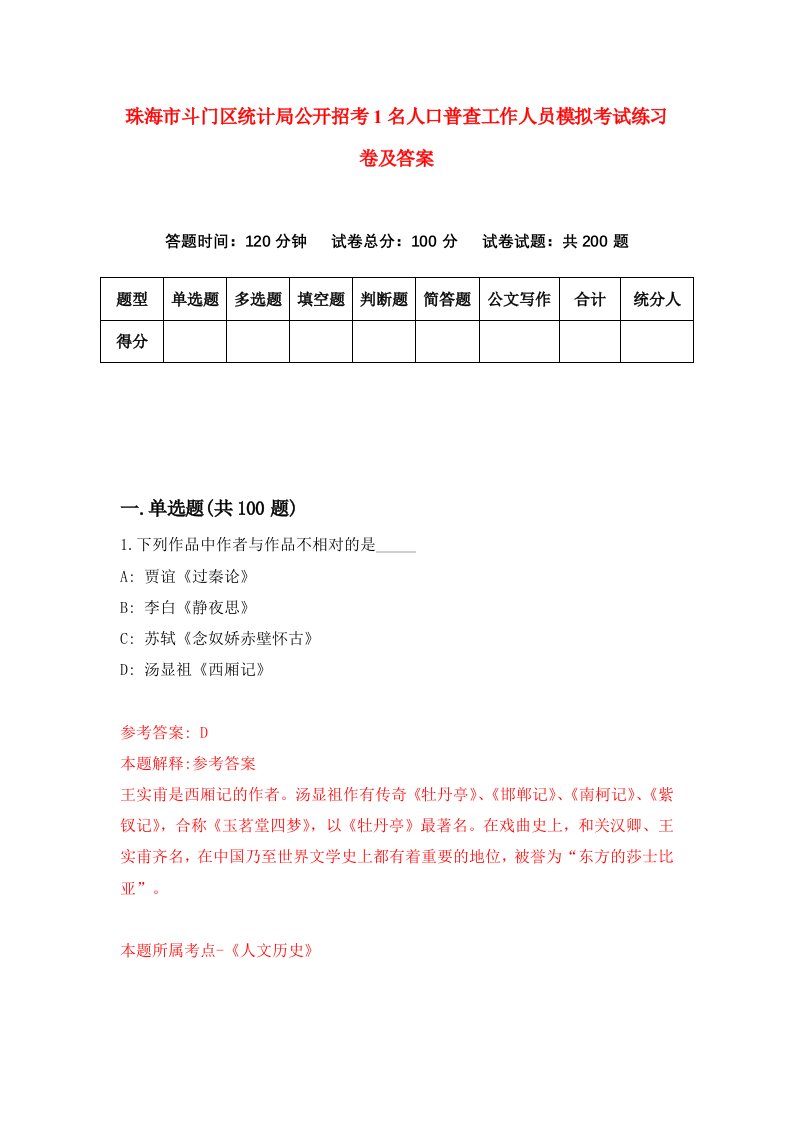 珠海市斗门区统计局公开招考1名人口普查工作人员模拟考试练习卷及答案

答题时间：120分钟　试卷总分：100分　试卷试题：共200题

| 题型 | 单选题 | 多选题 | 填空题 | 判断题 | 简答题 | 公文写作 | 合计 | 统分人 |
|---|---|---|---|---|---|---|---|---|
| 得分 | | | | | | | | |

一.单选题(共100题)

1.下列作品中作者与作品不相对的是_____

A: 贾谊《过秦论》

B: 李白《静夜思》

C: 苏轼《念奴娇赤壁怀古》

D: 汤显祖《西厢记》

参考答案: D

本题解释:参考答案

王实甫是西厢记的作者。汤显祖作有传奇《牡丹亭》、《邯郸记》、《南柯记》、《紫钗记》，合称《玉茗堂四梦》，以《牡丹亭》最著名。在戏曲史上，和关汉卿、王实甫齐名，在中国乃至世界文学史上都有着重要的地位，被誉为“东方的莎士比亚”。

本题所属考点-《人文历史》